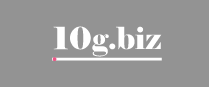 10g.biz